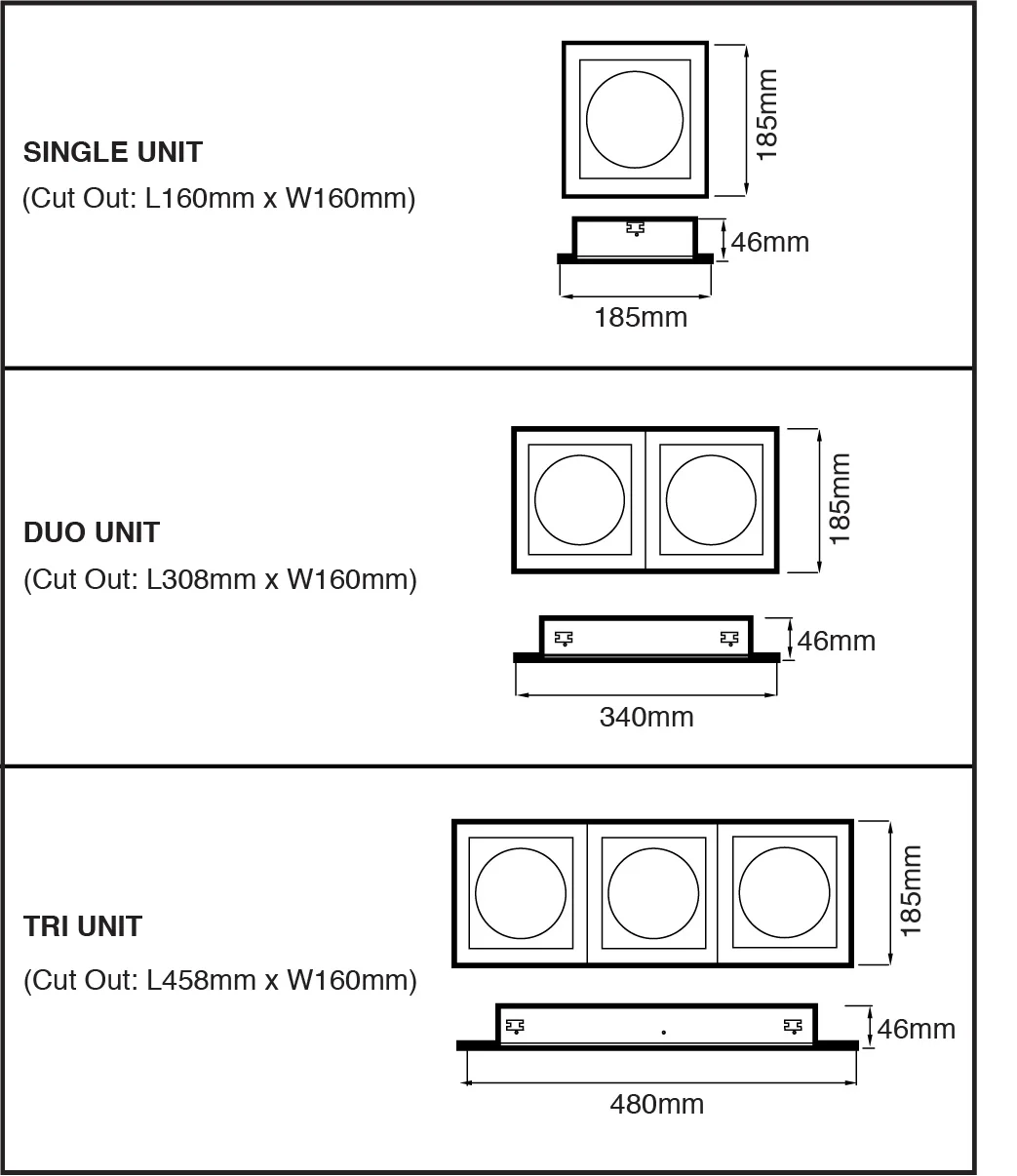 SINGLE UNIT
(Cut Out: L160mm x W160mm)

185mm
46mm
185mm

DUO UNIT
(Cut Out: L308mm x W160mm)

185mm
46mm
340mm

TRI UNIT
(Cut Out: L458mm x W160mm)

185mm
46mm
480mm